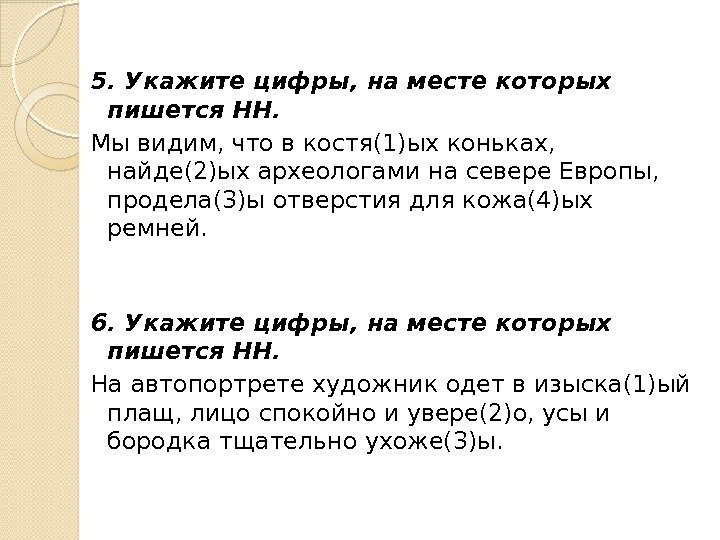 5. Укажите цифры, на месте которых пишется НН.

Мы видим, что в костя(1)ых коньках, найде(2)ых археологами на севере Европы, продела(3)ы отверстия для кожа(4)ых ремней.

6. Укажите цифры, на месте которых пишется НН.

На автопортрете художник одет в изыска(1)ый плащ, лицо спокойно и увере(2)о, усы и бородка тщательно ухоже(3)ы.